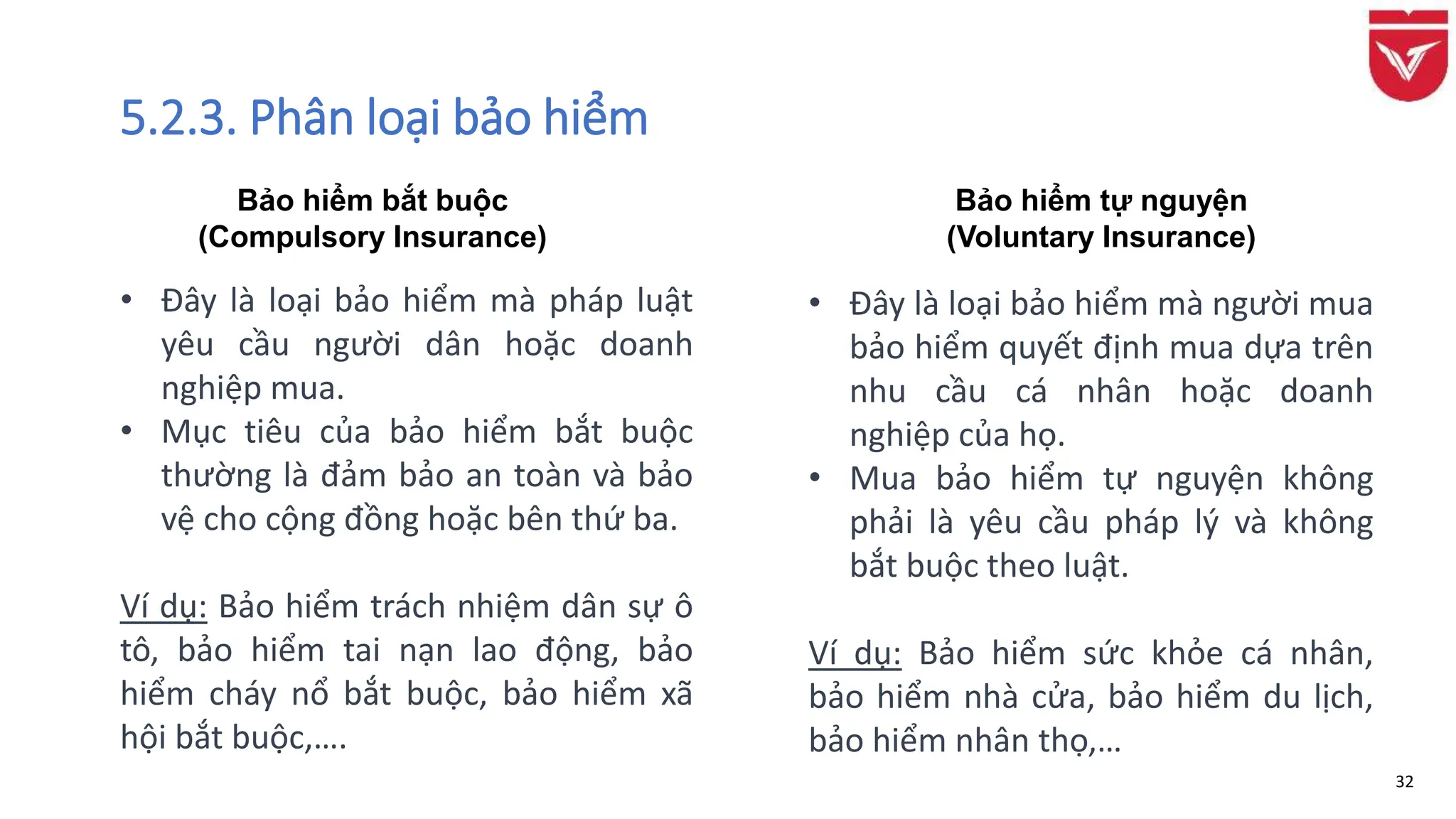 5.2.3. Phân loại bảo hiểm

Bảo hiểm bắt buộc
(Compulsory Insurance)

• Đây là loại bảo hiểm mà pháp luật yêu cầu người dân hoặc doanh nghiệp mua.
• Mục tiêu của bảo hiểm bắt buộc thường là đảm bảo an toàn và bảo vệ cho cộng đồng hoặc bên thứ ba.

Ví dụ: Bảo hiểm trách nhiệm dân sự ô tô, bảo hiểm tai nạn lao động, bảo hiểm cháy nổ bắt buộc, bảo hiểm xã hội bắt buộc,....

Bảo hiểm tự nguyện
(Voluntary Insurance)

• Đây là loại bảo hiểm mà người mua bảo hiểm quyết định mua dựa trên nhu cầu cá nhân hoặc doanh nghiệp của họ.
• Mua bảo hiểm tự nguyện không phải là yêu cầu pháp lý và không bắt buộc theo luật.

Ví dụ: Bảo hiểm sức khỏe cá nhân, bảo hiểm nhà cửa, bảo hiểm du lịch, bảo hiểm nhân thọ,...

32